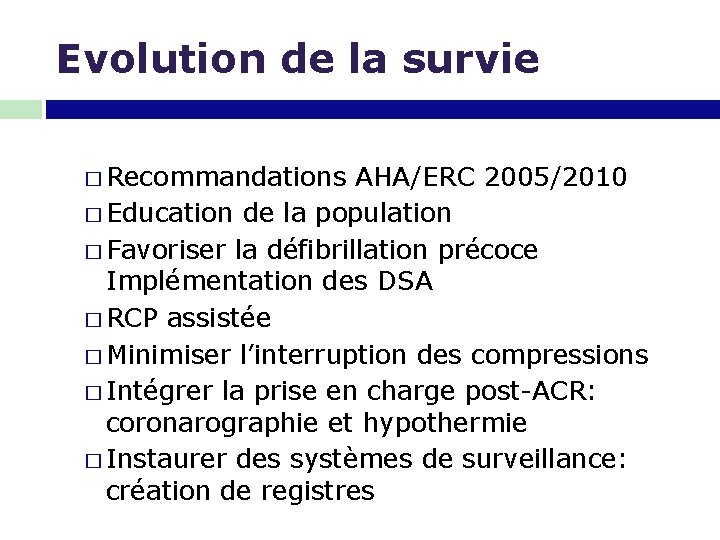 Evolution de la survie

□ Recommandations AHA/ERC 2005/2010
□ Education de la population
□ Favoriser la défibrillation précoce Implémentation des DSA
□ RCP assistée
□ Minimiser l'interruption des compressions
□ Intégrer la prise en charge post-ACR: coronarographie et hypothermie
□ Instaurer des systèmes de surveillance: création de registres